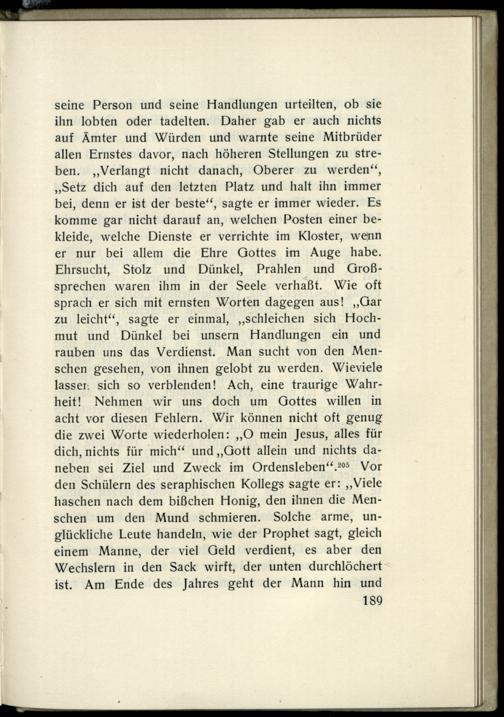 seine Person und seine Handlungen urteilten, ob sie ihn lobten oder tadelten. Daher gab er auch nichts auf Ämter und Würden und warnte seine Mitbrüder allen Ernstes davor, nach höheren Stellungen zu streben. „Verlangt nicht danach, Oberer zu werden“, „Setz dich auf den letzten Platz und halt ihn immer bei, denn er ist der beste“, sagte er immer wieder. Es komme gar nicht darauf an, welchen Posten einer bekleide, welche Dienste er verrichte im Kloster, wenn er nur bei allem die Ehre Gottes im Auge habe. Ehrsucht, Stolz und Dünkel, Prahlen und Großsprechen waren ihm in der Seele verhaßt. Wie oft sprach er sich mit ernsten Worten dagegen aus! „Gar zu leicht“, sagte er einmal, „schleichen sich Hochmut und Dünkel bei unsern Handlungen ein und rauben uns das Verdienst. Man sucht von den Menschen gesehen, von ihnen gelobt zu werden. Wieviele lassen sich so verblenden! Ach, eine traurige Wahrheit! Nehmen wir uns doch um Gottes willen in acht vor diesen Fehlern. Wir können nicht oft genug die zwei Worte wiederholen: „O mein Jesus, alles für dich, nichts für mich“ und „Gott allein und nichts daneben sei Ziel und Zweck im Ordensleben“.$^{205}$ Vor den Schülern des seraphischen Kollegs sagte er: „Viele haschen nach dem bißchen Honig, den ihnen die Menschen um den Mund schmieren. Solche arme, unglückliche Leute handeln, wie der Prophet sagt, gleich einem Manne, der viel Geld verdient, es aber den Wechslern in den Sack wirft, der unten durchlöchert ist. Am Ende des Jahres geht der Mann hin und

189